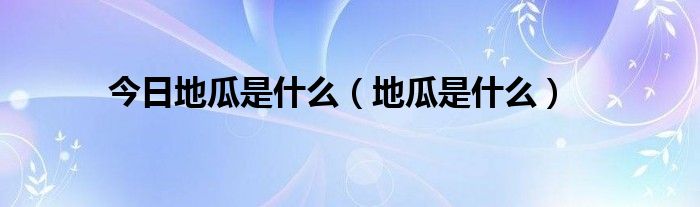 今日地瓜是什么（地瓜是什么）